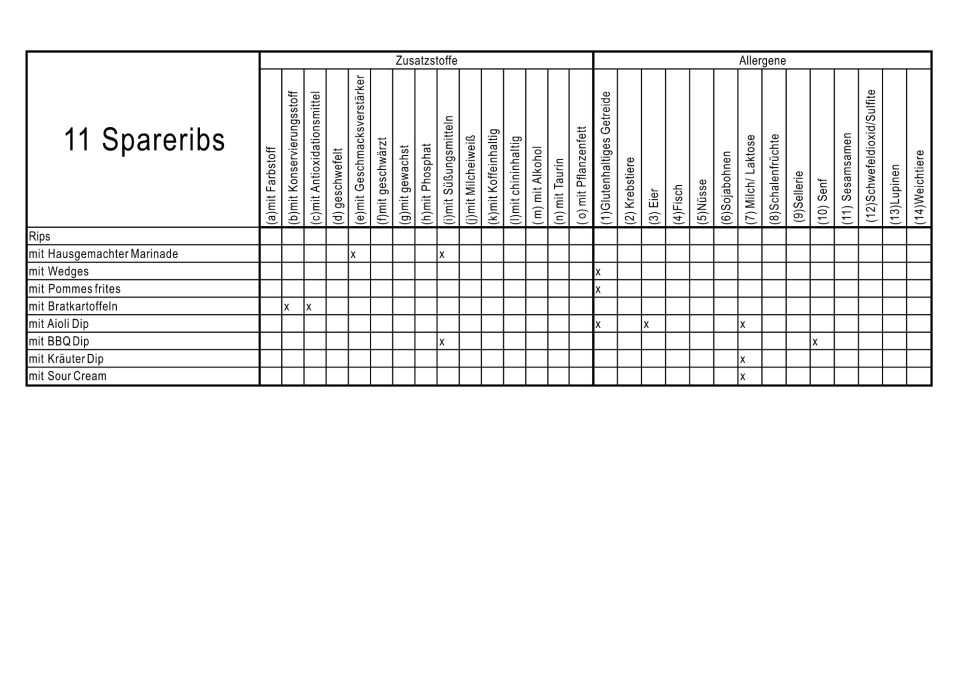 | 11 Spareribs | Zusatzstoffe | | | | | | | | | | | | | | | Allergene | | | | | | | | | | | | | |
|---|---|---|---|---|---|---|---|---|---|---|---|---|---|---|---|---|---|---|---|---|---|---|---|---|---|---|---|---|---|
| | (a)mit Farbstoff | (b)mit Konservierungsstoff | (c)mit Antioxidationsmittel | (d) geschwefelt | (e)mit Geschmacksverstärker | (f)mit geschwärzt | (g)mit gewachst | (h)mit Phosphat | (i)mit Süßungsmitteln | (j)mit Milcheiweiß | (k)mit Koffeinhaltig | (l)mit chininhaltig | (m) mit Alkohol | (n) mit Taurin | (o) mit Pflanzenfett | (1)Glutenhaltiges Getreide | (2) Krebstiere | (3) Eier | (4)Fisch | (5)Nüsse | (6)Sojabohnen | (7) Milch/ Laktose | (8)Schalenfrüchte | (9)Sellerie | (10) Senf | (11) Sesamsamen | (12)Schwefeldioxid/Sulfite | (13)Lupinen | (14)Weichtiere |
| Rips | | | | | | | | | | | | | | | | | | | | | | | | | | | | | |
| mit Hausgemachter Marinade | | | | | x | | | | x | | | | | | | | | | | | | | | | | | | | |
| mit Wedges | | | | | | | | | | | | | | | | x | | | | | | | | | | | | | |
| mit Pommes frites | | | | | | | | | | | | | | | | x | | | | | | | | | | | | | |
| mit Bratkartoffeln | | x | x | | | | | | | | | | | | | | | | | | | | | | | | | | |
| mit Aioli Dip | | | | | | | | | | | | | | | | x | | x | | | | x | | | | | | | |
| mit BBQ Dip | | | | | | | | | x | | | | | | | | | | | | | | | | x | | | | |
| mit Kräuter Dip | | | | | | | | | | | | | | | | | | | | | | x | | | | | | | |
| mit Sour Cream | | | | | | | | | | | | | | | | | | | | | | x | | | | | | | |